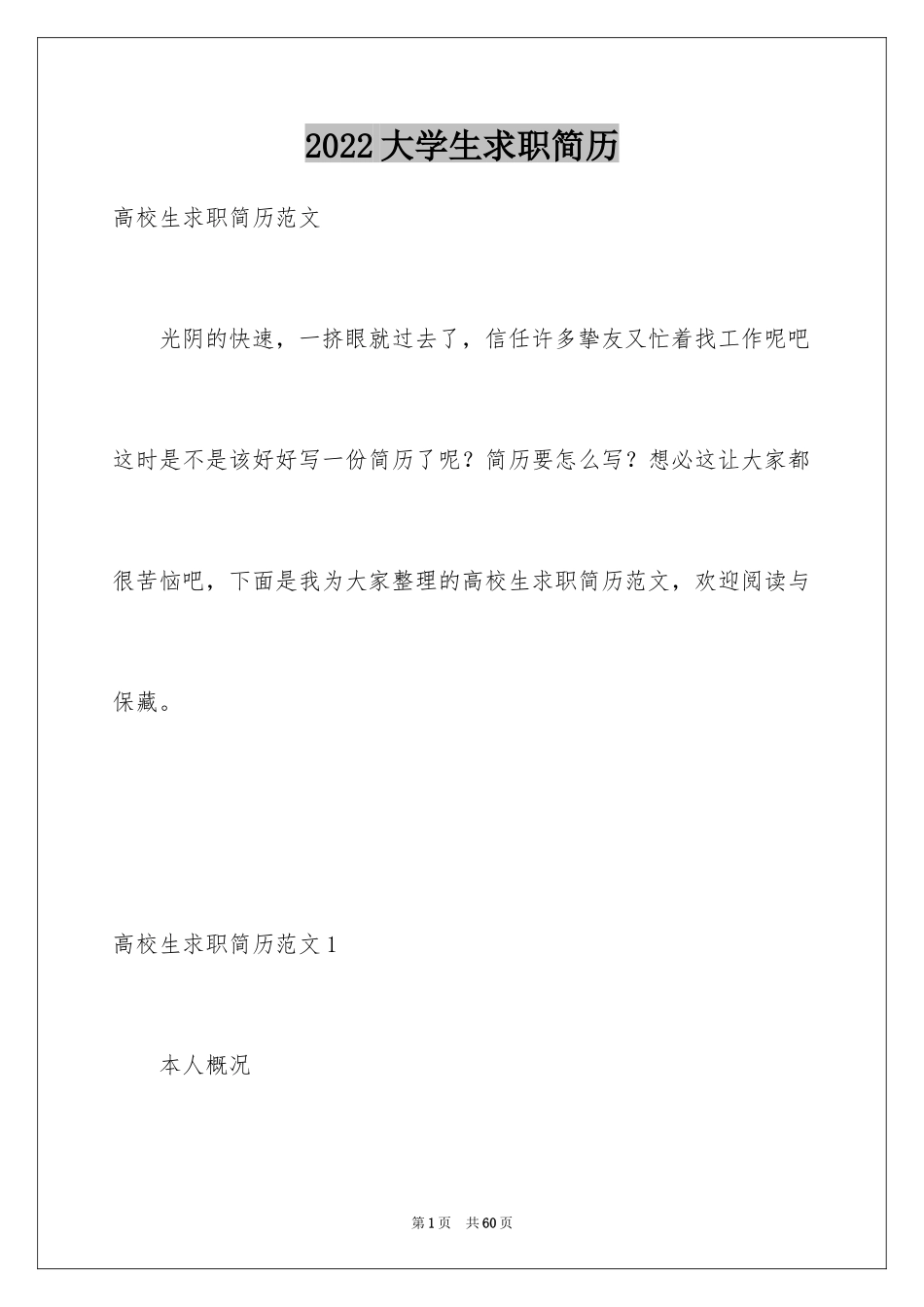 2022大学生求职简历

高校生求职简历范文

光阴的快速，一挤眼就过去了，信任许多挚友又忙着找工作呢吧这时是不是该好好写一份简历了呢？简历要怎么写？想必这让大家都很苦恼吧，下面是我为大家整理的高校生求职简历范文，欢迎阅读与保藏。

高校生求职简历范文1

本人概况

第1页 共60页